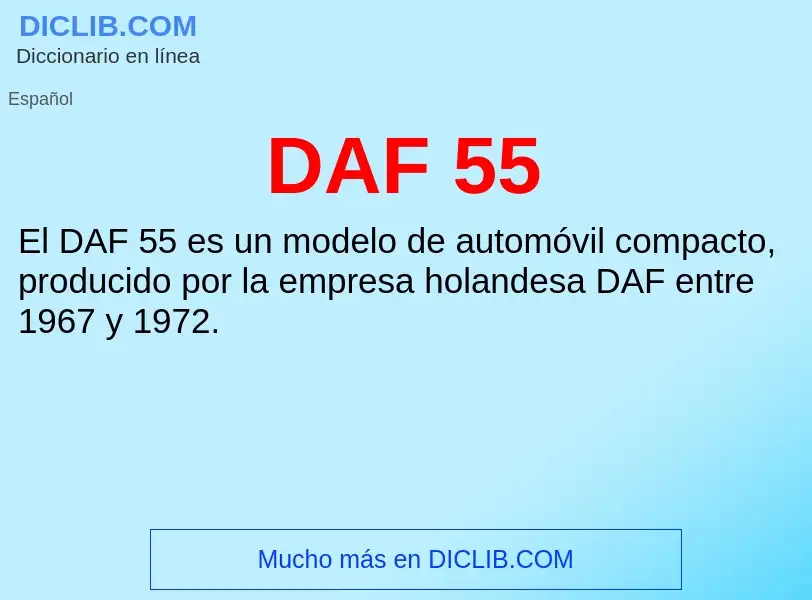 DICLIB.COM
Diccionario en línea

Español

DAF 55

El DAF 55 es un modelo de automóvil compacto, producido por la empresa holandesa DAF entre 1967 y 1972.

Mucho más en DICLIB.COM